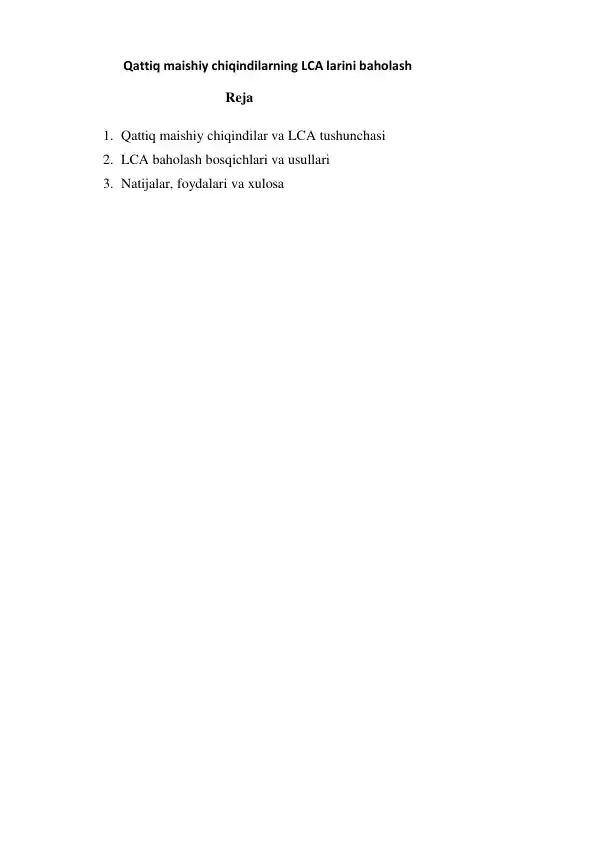 Qattiq maishiy chiqindilarning LCA larini baholash

Reja

1. Qattiq maishiy chiqindilar va LCA tushunchasi
2. LCA baholash bosqichlari va usullari
3. Natijalar, foydalari va xulosa